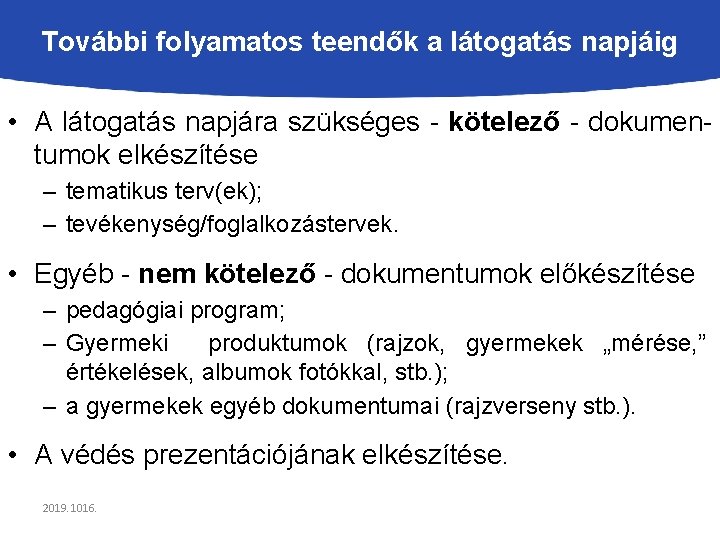 További folyamatos teendők a látogatás napjáig

• A látogatás napjára szükséges - kötelező - dokumentumok elkészítése
– tematikus terv(ek);
– tevékenység/foglalkozástervek.

• Egyéb - nem kötelező - dokumentumok előkészítése
– pedagógiai program;
– Gyermeki produktumok (rajzok, gyermekek „mérése," értékelések, albumok fotókkal, stb.);
– a gyermekek egyéb dokumentumai (rajzverseny stb.).

• A védés prezentációjának elkészítése.

2019. 1016.